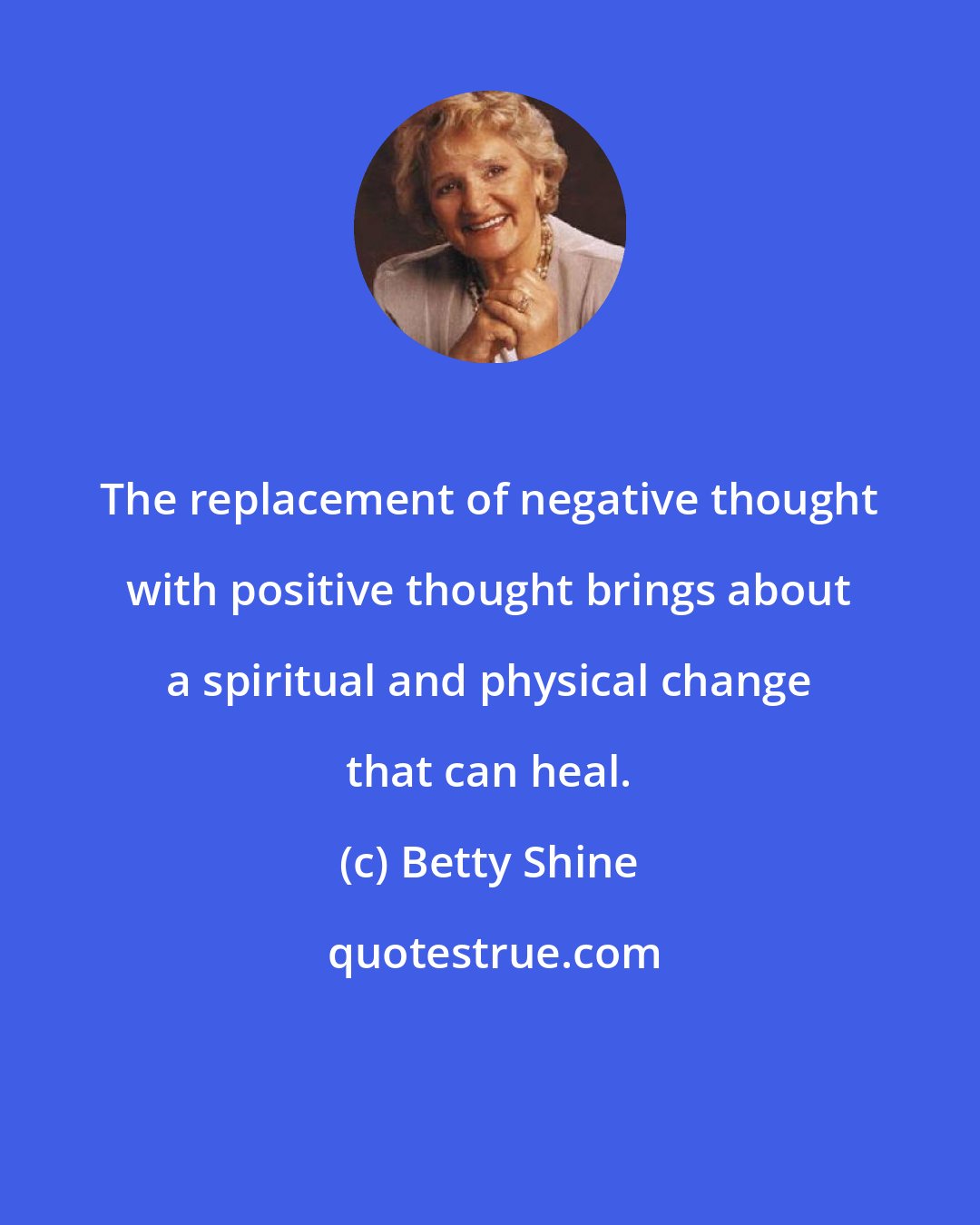 The replacement of negative thought with positive thought brings about a spiritual and physical change that can heal.

(c) Betty Shine

quotestrue.com